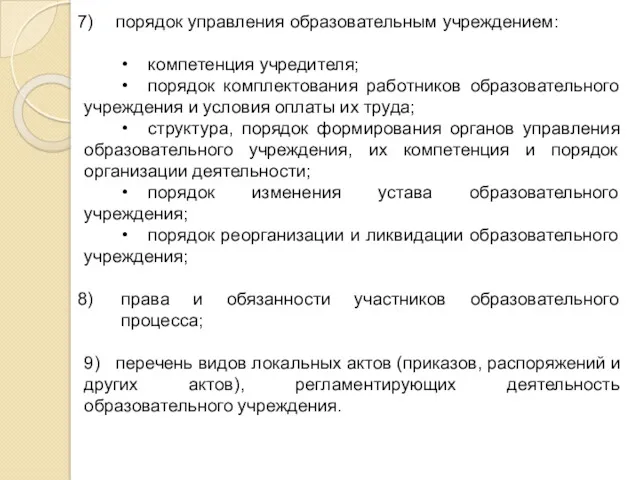 7) порядок управления образовательным учреждением:

• компетенция учредителя;
• порядок комплектования работников образовательного учреждения и условия оплаты их труда;
• структура, порядок формирования органов управления образовательного учреждения, их компетенция и порядок организации деятельности;
• порядок изменения устава образовательного учреждения;
• порядок реорганизации и ликвидации образовательного учреждения;

8) права и обязанности участников образовательного процесса;

9) перечень видов локальных актов (приказов, распоряжений и других актов), регламентирующих деятельность образовательного учреждения.